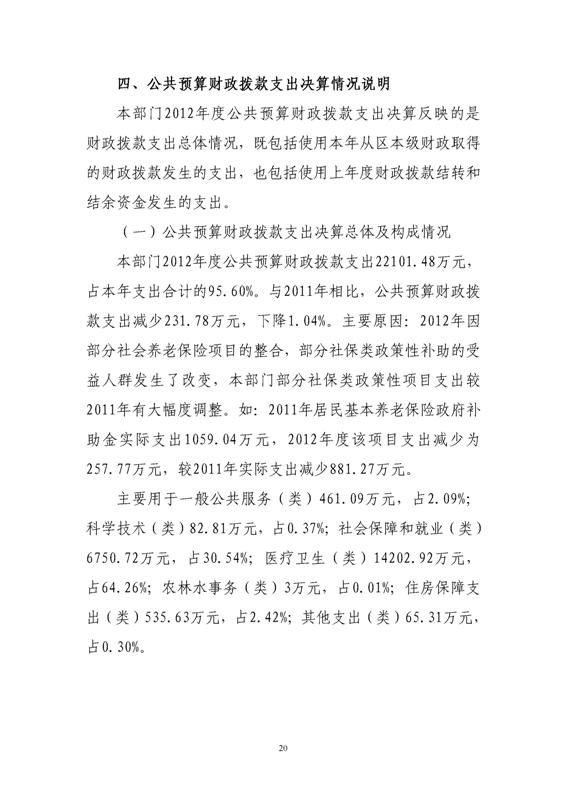 四、公共预算财政拨款支出决算情况说明

本部门2012年度公共预算财政拨款支出决算反映的是财政拨款支出总体情况，既包括使用本年从区本级财政取得的财政拨款发生的支出，也包括使用上年度财政拨款结转和结余资金发生的支出。

（一）公共预算财政拨款支出决算总体及构成情况

本部门2012年度公共预算财政拨款支出22101.48万元，占本年支出合计的95.60%。与2011年相比，公共预算财政拨款支出减少231.78万元，下降1.04%。主要原因：2012年因部分社会养老保险项目的整合，部分社保类政策性补助的受益人群发生了改变，本部门部分社保类政策性项目支出较2011年有大幅度调整。如：2011年居民基本养老保险政府补助金实际支出1059.04万元，2012年度该项目支出减少为257.77万元，较2011年实际支出减少881.27万元。

主要用于一般公共服务（类）461.09万元，占2.09%；科学技术（类）82.81万元，占0.37%；社会保障和就业（类）6750.72万元，占30.54%；医疗卫生（类）14202.92万元，占64.26%；农林水事务（类）3万元，占0.01%；住房保障支出（类）535.63万元，占2.42%；其他支出（类）65.31万元，占0.30%。

20